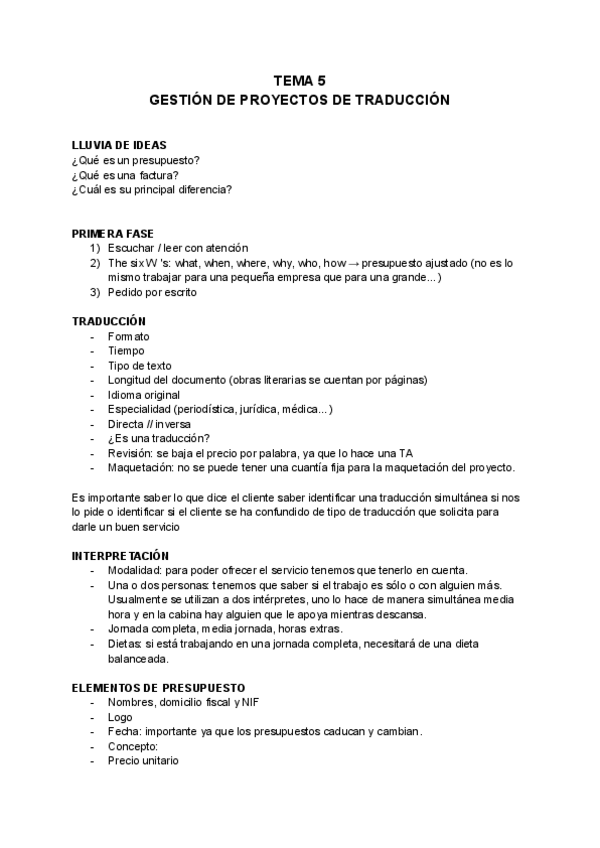 TEMA 5
GESTIÓN DE PROYECTOS DE TRADUCCIÓN

LLUVIA DE IDEAS
¿Qué es un presupuesto?
¿Qué es una factura?
¿Cuál es su principal diferencia?

PRIMERA FASE
1) Escuchar / leer con atención
2) The six W 's: what, when, where, why, who, how → presupuesto ajustado (no es lo mismo trabajar para una pequeña empresa que para una grande...)
3) Pedido por escrito

TRADUCCIÓN
- Formato
- Tiempo
- Tipo de texto
- Longitud del documento (obras literarias se cuentan por páginas)
- Idioma original
- Especialidad (periodística, jurídica, médica...)
- Directa // inversa
- ¿Es una traducción?
- Revisión: se baja el precio por palabra, ya que lo hace una TA
- Maquetación: no se puede tener una cuantía fija para la maquetación del proyecto.

Es importante saber lo que dice el cliente saber identificar una traducción simultánea si nos lo pide o identificar si el cliente se ha confundido de tipo de traducción que solicita para darle un buen servicio

INTERPRETACIÓN
- Modalidad: para poder ofrecer el servicio tenemos que tenerlo en cuenta.
- Una o dos personas: tenemos que saber si el trabajo es sólo o con alguien más. Usualmente se utilizan a dos intérpretes, uno lo hace de manera simultánea media hora y en la cabina hay alguien que le apoya mientras descansa.
- Jornada completa, media jornada, horas extras.
- Dietas: si está trabajando en una jornada completa, necesitará de una dieta balanceada.

ELEMENTOS DE PRESUPUESTO
- Nombres, domicilio fiscal y NIF
- Logo
- Fecha: importante ya que los presupuestos caducan y cambian.
- Concepto:
- Precio unitario